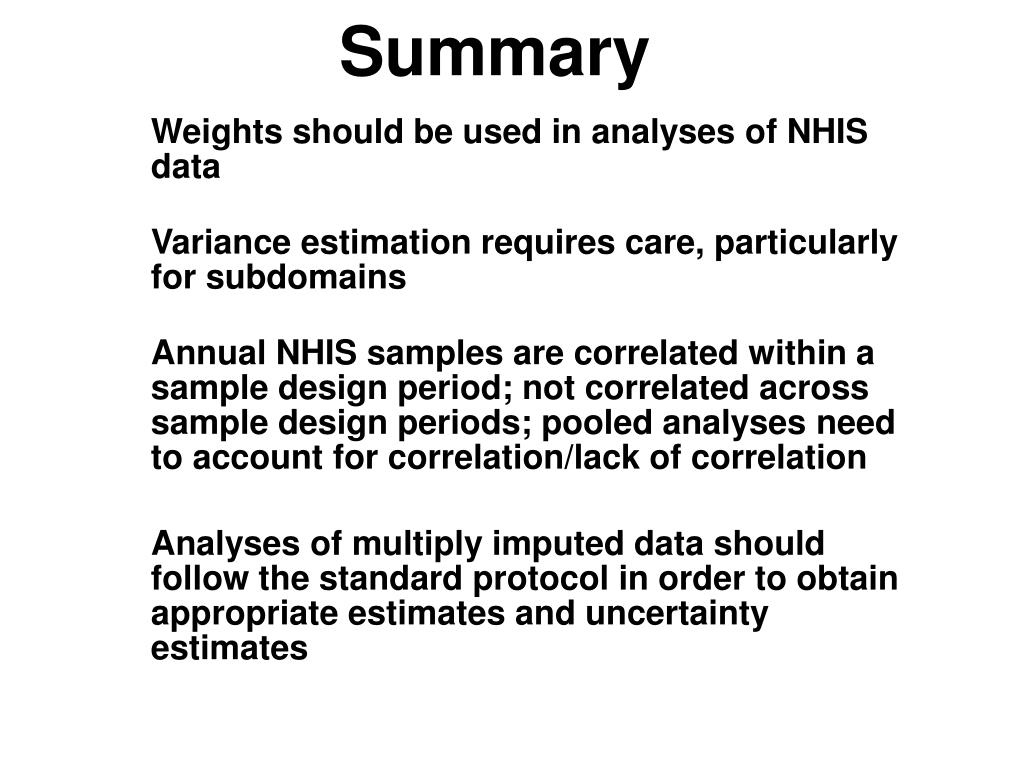 Summary

Weights should be used in analyses of NHIS data

Variance estimation requires care, particularly for subdomains

Annual NHIS samples are correlated within a sample design period; not correlated across sample design periods; pooled analyses need to account for correlation/lack of correlation

Analyses of multiply imputed data should follow the standard protocol in order to obtain appropriate estimates and uncertainty estimates